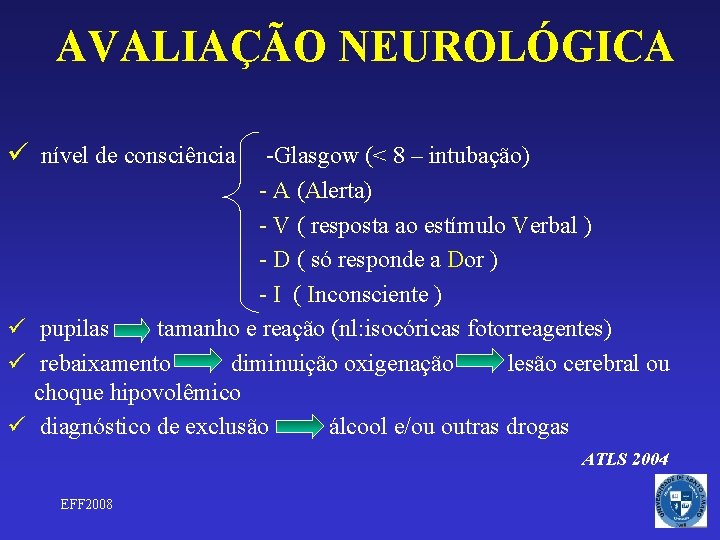 AVALIAÇÃO NEUROLÓGICA

✓ nível de consciência -Glasgow (< 8 – intubação)
- A (Alerta)
- V ( resposta ao estímulo Verbal )
- D ( só responde a Dor )
- I ( Inconsciente )

✓ pupilas tamanho e reação (nl:isocóricas fotorreagentes)

✓ rebaixamento diminuição oxigenação lesão cerebral ou choque hipovolêmico

✓ diagnóstico de exclusão álcool e/ou outras drogas

ATLS 2004

EFF2008

UNIVERSIDADE DE SANTO AMARO